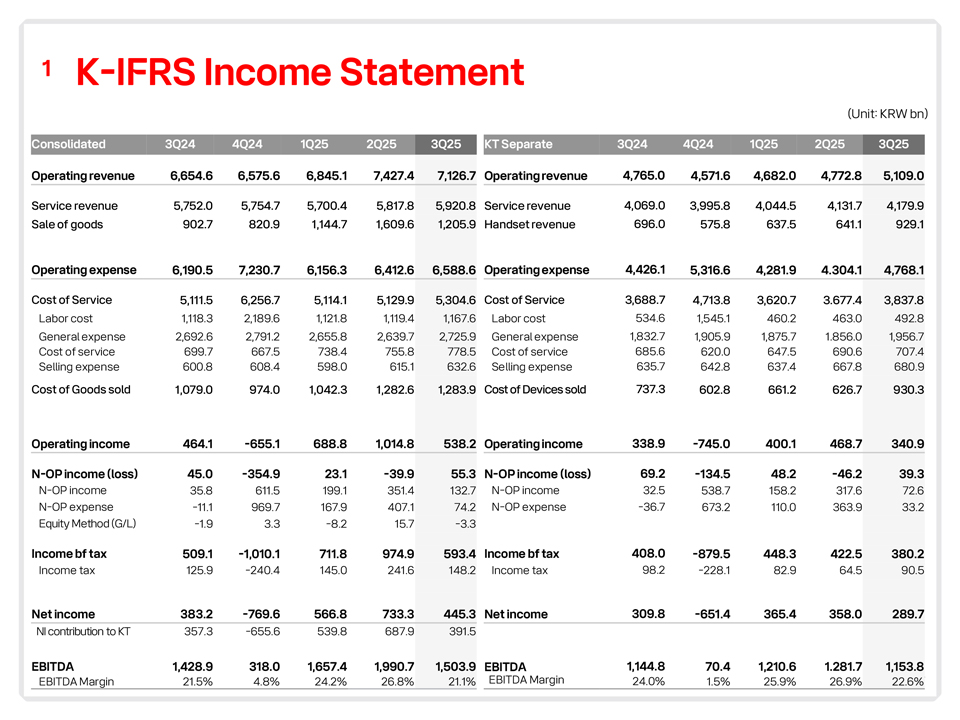 1 K-IFRS Income Statement

(Unit: KRW bn)

| Consolidated | 3Q24 | 4Q24 | 1Q25 | 2Q25 | 3Q25 |
|---|---|---|---|---|---|
| Operating revenue | 6,654.6 | 6,575.6 | 6,845.1 | 7,427.4 | 7,126.7 |
| Service revenue | 5,752.0 | 5,754.7 | 5,700.4 | 5,817.8 | 5,920.8 |
| Sale of goods | 902.7 | 820.9 | 1,144.7 | 1,609.6 | 1,205.9 |
| Operating expense | 6,190.5 | 7,230.7 | 6,156.3 | 6,412.6 | 6,588.6 |
| Cost of Service | 5,111.5 | 6,256.7 | 5,114.1 | 5,129.9 | 5,304.6 |
| Labor cost | 1,118.3 | 2,189.6 | 1,121.8 | 1,119.4 | 1,167.6 |
| General expense | 2,692.6 | 2,791.2 | 2,655.8 | 2,639.7 | 2,725.9 |
| Cost of service | 699.7 | 667.5 | 738.4 | 755.8 | 778.5 |
| Selling expense | 600.8 | 608.4 | 598.0 | 615.1 | 632.6 |
| Cost of Goods sold | 1,079.0 | 974.0 | 1,042.3 | 1,282.6 | 1,283.9 |
| Operating income | 464.1 | -655.1 | 688.8 | 1,014.8 | 538.2 |
| N-OP income (loss) | 45.0 | -354.9 | 23.1 | -39.9 | 55.3 |
| N-OP income | 35.8 | 611.5 | 199.1 | 351.4 | 132.7 |
| N-OP expense | -11.1 | 969.7 | 167.9 | 407.1 | 74.2 |
| Equity Method (G/L) | -1.9 | 3.3 | -8.2 | 15.7 | -3.3 |
| Income bf tax | 509.1 | -1,010.1 | 711.8 | 974.9 | 593.4 |
| Income tax | 125.9 | -240.4 | 145.0 | 241.6 | 148.2 |
| Net income | 383.2 | -769.6 | 566.8 | 733.3 | 445.3 |
| NI contribution to KT | 357.3 | -655.6 | 539.8 | 687.9 | 391.5 |
| EBITDA | 1,428.9 | 318.0 | 1,657.4 | 1,990.7 | 1,503.9 |
| EBITDA Margin | 21.5% | 4.8% | 24.2% | 26.8% | 21.1% |

| KT Separate | 3Q24 | 4Q24 | 1Q25 | 2Q25 | 3Q25 |
|---|---|---|---|---|---|
| Operating revenue | 4,765.0 | 4,571.6 | 4,682.0 | 4,772.8 | 5,109.0 |
| Service revenue | 4,069.0 | 3,995.8 | 4,044.5 | 4,131.7 | 4,179.9 |
| Handset revenue | 696.0 | 575.8 | 637.5 | 641.1 | 929.1 |
| Operating expense | 4,426.1 | 5,316.6 | 4,281.9 | 4.304.1 | 4,768.1 |
| Cost of Service | 3,688.7 | 4,713.8 | 3,620.7 | 3.677.4 | 3,837.8 |
| Labor cost | 534.6 | 1,545.1 | 460.2 | 463.0 | 492.8 |
| General expense | 1,832.7 | 1,905.9 | 1,875.7 | 1.856.0 | 1,956.7 |
| Cost of service | 685.6 | 620.0 | 647.5 | 690.6 | 707.4 |
| Selling expense | 635.7 | 642.8 | 637.4 | 667.8 | 680.9 |
| Cost of Devices sold | 737.3 | 602.8 | 661.2 | 626.7 | 930.3 |
| Operating income | 338.9 | -745.0 | 400.1 | 468.7 | 340.9 |
| N-OP income (loss) | 69.2 | -134.5 | 48.2 | -46.2 | 39.3 |
| N-OP income | 32.5 | 538.7 | 158.2 | 317.6 | 72.6 |
| N-OP expense | -36.7 | 673.2 | 110.0 | 363.9 | 33.2 |
| Income bf tax | 408.0 | -879.5 | 448.3 | 422.5 | 380.2 |
| Income tax | 98.2 | -228.1 | 82.9 | 64.5 | 90.5 |
| Net income | 309.8 | -651.4 | 365.4 | 358.0 | 289.7 |
| EBITDA | 1,144.8 | 70.4 | 1,210.6 | 1.281.7 | 1,153.8 |
| EBITDA Margin | 24.0% | 1.5% | 25.9% | 26.9% | 22.6% |